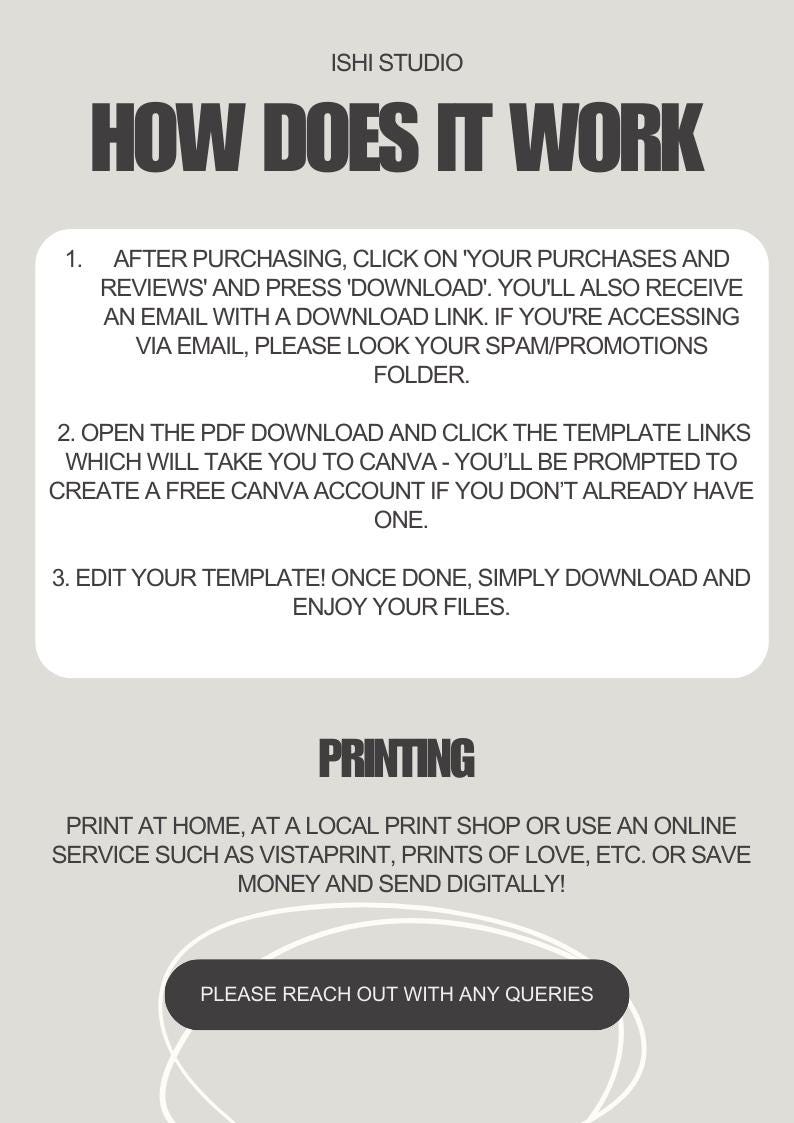 ISHI STUDIO

HOW DOES IT WORK

1. AFTER PURCHASING, CLICK ON 'YOUR PURCHASES AND REVIEWS' AND PRESS 'DOWNLOAD'. YOU'LL ALSO RECEIVE AN EMAIL WITH A DOWNLOAD LINK. IF YOU'RE ACCESSING VIA EMAIL, PLEASE LOOK YOUR SPAM/PROMOTIONS FOLDER.

2. OPEN THE PDF DOWNLOAD AND CLICK THE TEMPLATE LINKS WHICH WILL TAKE YOU TO CANVA - YOU'LL BE PROMPTED TO CREATE A FREE CANVA ACCOUNT IF YOU DON'T ALREADY HAVE ONE.

3. EDIT YOUR TEMPLATE! ONCE DONE, SIMPLY DOWNLOAD AND ENJOY YOUR FILES.

PRINTING

PRINT AT HOME, AT A LOCAL PRINT SHOP OR USE AN ONLINE SERVICE SUCH AS VISTAPRINT, PRINTS OF LOVE, ETC. OR SAVE MONEY AND SEND DIGITALLY!

PLEASE REACH OUT WITH ANY QUERIES